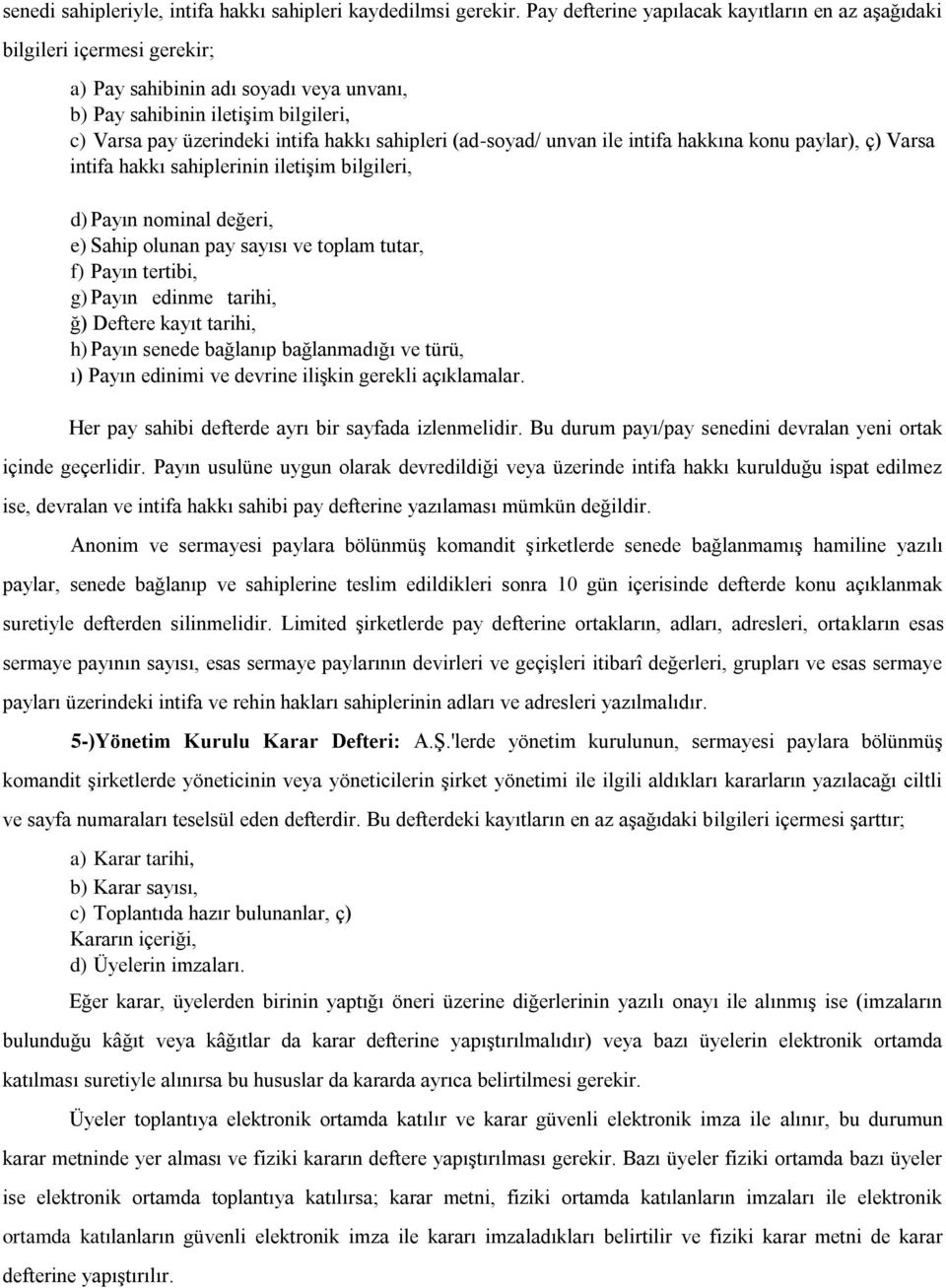 senedi sahipleriyle, intifa hakkı sahipleri kaydedilmsi gerekir. Pay defterine yapılacak kayıtların en az aşağıdaki bilgileri içermesi gerekir;

a) Pay sahibinin adı soyadı veya unvanı,
b) Pay sahibinin iletişim bilgileri,
c) Varsa pay üzerindeki intifa hakkı sahipleri (ad-soyad/ unvan ile intifa hakkına konu paylar), ç) Varsa intifa hakkı sahiplerinin iletişim bilgileri,

d) Payın nominal değeri,
e) Sahip olunan pay sayısı ve toplam tutar,
f) Payın tertibi,
g) Payın edinme tarihi,
ğ) Deftere kayıt tarihi,
h) Payın senede bağlanıp bağlanmadığı ve türü,
ı) Payın edinimi ve devrine ilişkin gerekli açıklamalar.

Her pay sahibi defterde ayrı bir sayfada izlenmelidir. Bu durum payı/pay senedini devralan yeni ortak içinde geçerlidir. Payın usulüne uygun olarak devredildiği veya üzerinde intifa hakkı kurulduğu ispat edilmez ise, devralan ve intifa hakkı sahibi pay defterine yazılaması mümkün değildir.

Anonim ve sermayesi paylara bölünmüş komandit şirketlerde senede bağlanmamış hamiline yazılı paylar, senede bağlanıp ve sahiplerine teslim edildikleri sonra 10 gün içerisinde defterde konu açıklanmak suretiyle defterden silinmelidir. Limited şirketlerde pay defterine ortakların, adları, adresleri, ortakların esas sermaye payının sayısı, esas sermaye paylarının devirleri ve geçişleri itibarî değerleri, grupları ve esas sermaye payları üzerindeki intifa ve rehin hakları sahiplerinin adları ve adresleri yazılmalıdır.

5-)Yönetim Kurulu Karar Defteri: A.Ş.'lerde yönetim kurulunun, sermayesi paylara bölünmüş komandit şirketlerde yöneticinin veya yöneticilerin şirket yönetimi ile ilgili aldıkları kararların yazılacağı ciltli ve sayfa numaraları teselsül eden defterdir. Bu defterdeki kayıtların en az aşağıdaki bilgileri içermesi şarttır;

a) Karar tarihi,
b) Karar sayısı,
c) Toplantıda hazır bulunanlar, ç) Kararın içeriği,
d) Üyelerin imzaları.

Eğer karar, üyelerden birinin yaptığı öneri üzerine diğerlerinin yazılı onayı ile alınmış ise (imzaların bulunduğu kâğıt veya kâğıtlar da karar defterine yapıştırılmalıdır) veya bazı üyelerin elektronik ortamda katılması suretiyle alınırsa bu hususlar da kararda ayrıca belirtilmesi gerekir.

Üyeler toplantıya elektronik ortamda katılır ve karar güvenli elektronik imza ile alınır, bu durumun karar metninde yer alması ve fiziki kararın deftere yapıştırılması gerekir. Bazı üyeler fiziki ortamda bazı üyeler ise elektronik ortamda toplantıya katılırsa; karar metni, fiziki ortamda katılanların imzaları ile elektronik ortamda katılanların güvenli elektronik imza ile kararı imzaladıkları belirtilir ve fiziki karar metni de karar defterine yapıştırılır.